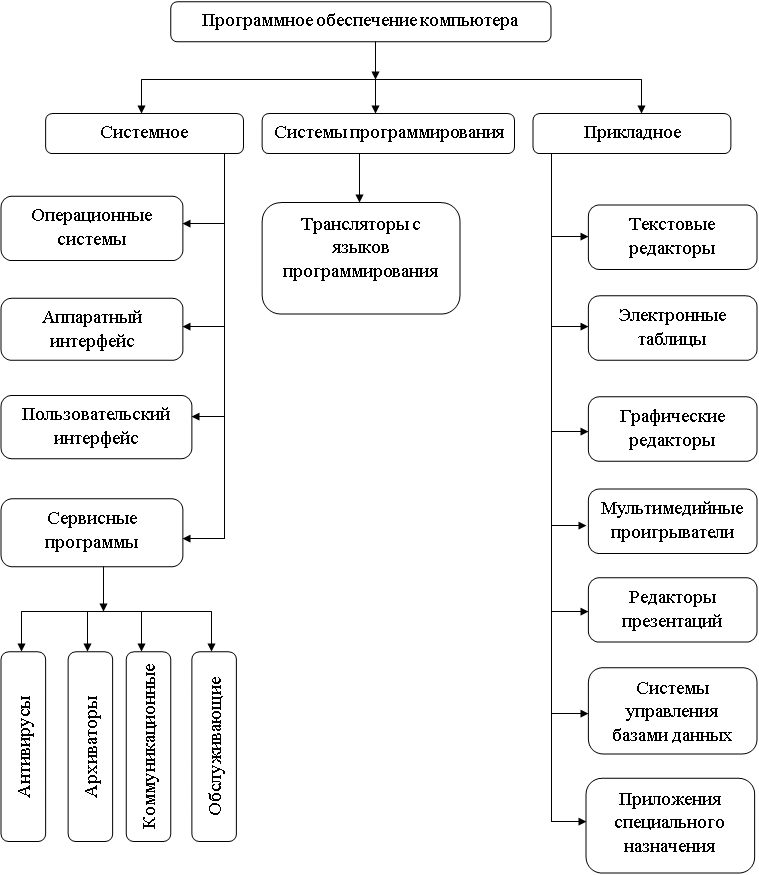 Программное обеспечение компьютера

Системное

Системы программирования

Прикладное

Операционные системы

Аппаратный интерфейс

Пользовательский интерфейс

Сервисные программы

Антивирусы

Архиваторы

Коммуникационные

Обслуживающие

Трансляторы с языков программирования

Текстовые редакторы

Электронные таблицы

Графические редакторы

Мультимедийные проигрыватели

Редакторы презентаций

Системы управления базами данных

Приложения специального назначения